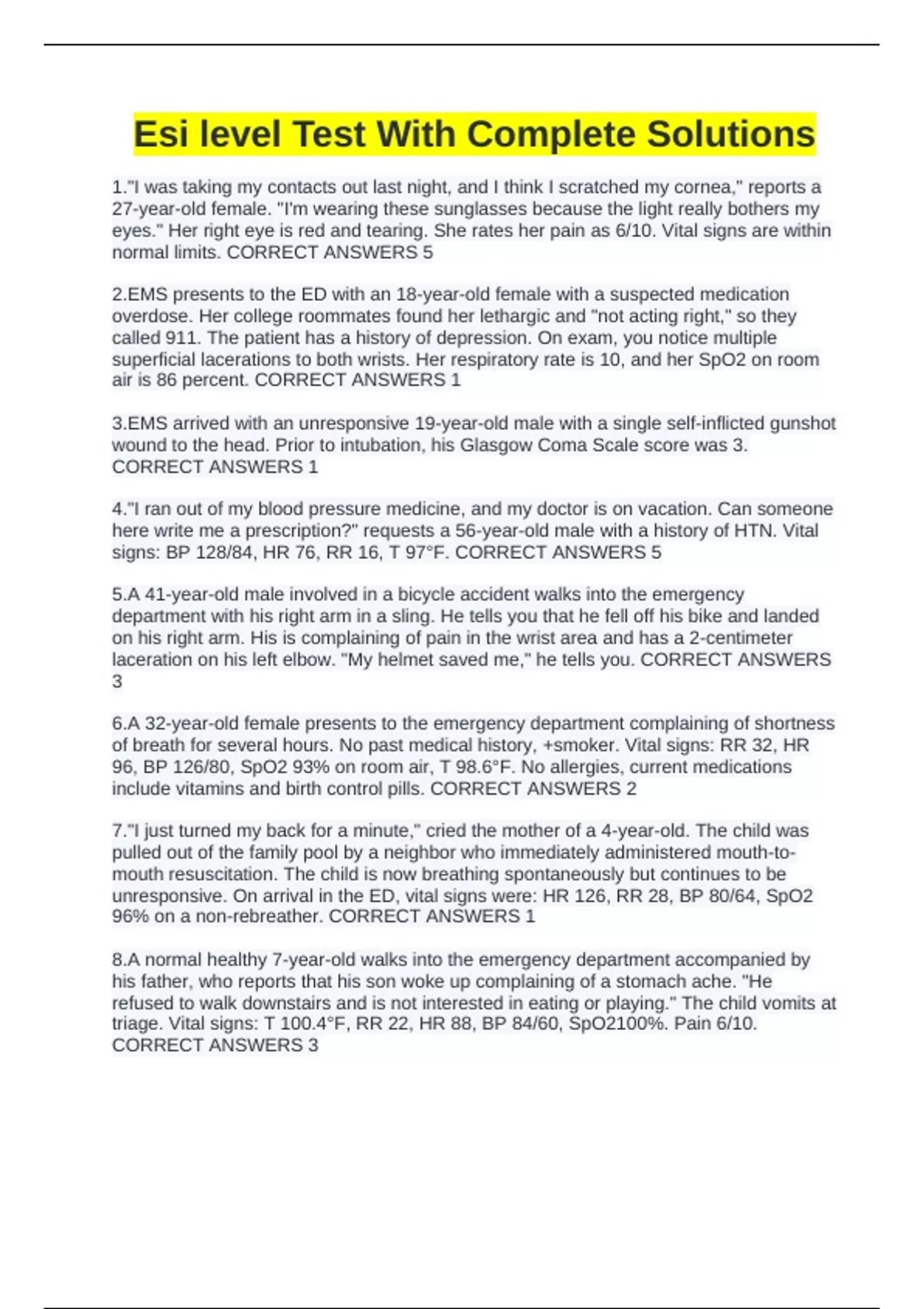 Esi level Test With Complete Solutions

1."I was taking my contacts out last night, and I think I scratched my cornea," reports a 27-year-old female. "I'm wearing these sunglasses because the light really bothers my eyes." Her right eye is red and tearing. She rates her pain as 6/10. Vital signs are within normal limits. CORRECT ANSWERS 5

2.EMS presents to the ED with an 18-year-old female with a suspected medication overdose. Her college roommates found her lethargic and "not acting right," so they called 911. The patient has a history of depression. On exam, you notice multiple superficial lacerations to both wrists. Her respiratory rate is 10, and her SpO2 on room air is 86 percent. CORRECT ANSWERS 1

3.EMS arrived with an unresponsive 19-year-old male with a single self-inflicted gunshot wound to the head. Prior to intubation, his Glasgow Coma Scale score was 3. CORRECT ANSWERS 1

4."I ran out of my blood pressure medicine, and my doctor is on vacation. Can someone here write me a prescription?" requests a 56-year-old male with a history of HTN. Vital signs: BP 128/84, HR 76, RR 16, T 97°F. CORRECT ANSWERS 5

5.A 41-year-old male involved in a bicycle accident walks into the emergency department with his right arm in a sling. He tells you that he fell off his bike and landed on his right arm. His is complaining of pain in the wrist area and has a 2-centimeter laceration on his left elbow. "My helmet saved me," he tells you. CORRECT ANSWERS 3

6.A 32-year-old female presents to the emergency department complaining of shortness of breath for several hours. No past medical history, +smoker. Vital signs: RR 32, HR 96, BP 126/80, SpO2 93% on room air, T 98.6°F. No allergies, current medications include vitamins and birth control pills. CORRECT ANSWERS 2

7."I just turned my back for a minute," cried the mother of a 4-year-old. The child was pulled out of the family pool by a neighbor who immediately administered mouth-to-mouth resuscitation. The child is now breathing spontaneously but continues to be unresponsive. On arrival in the ED, vital signs were: HR 126, RR 28, BP 80/64, SpO2 96% on a non-rebreather. CORRECT ANSWERS 1

8.A normal healthy 7-year-old walks into the emergency department accompanied by his father, who reports that his son woke up complaining of a stomach ache. "He refused to walk downstairs and is not interested in eating or playing." The child vomits at triage. Vital signs: T 100.4°F, RR 22, HR 88, BP 84/60, SpO2100%. Pain 6/10. CORRECT ANSWERS 3